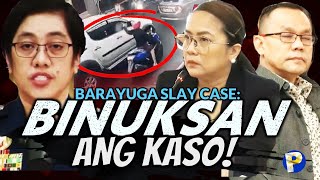 BARAYUGA SLAY CASE:
BINUKSAN
ANG KASO!

P